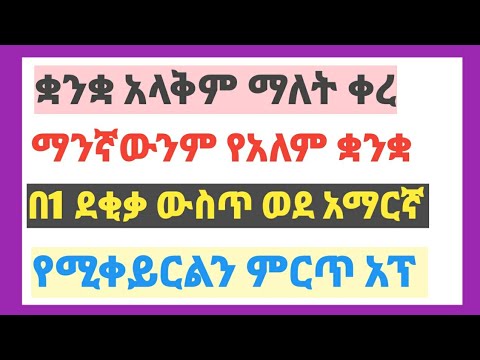 ቋንቋ አላቅም ማለት ቀረ

ማንኛውንም የአለም ቋንቋ

በ1 ደቂቃ ውስጥ ወደ አማርኛ

የሚቀይርልን ምርጥ አፕ